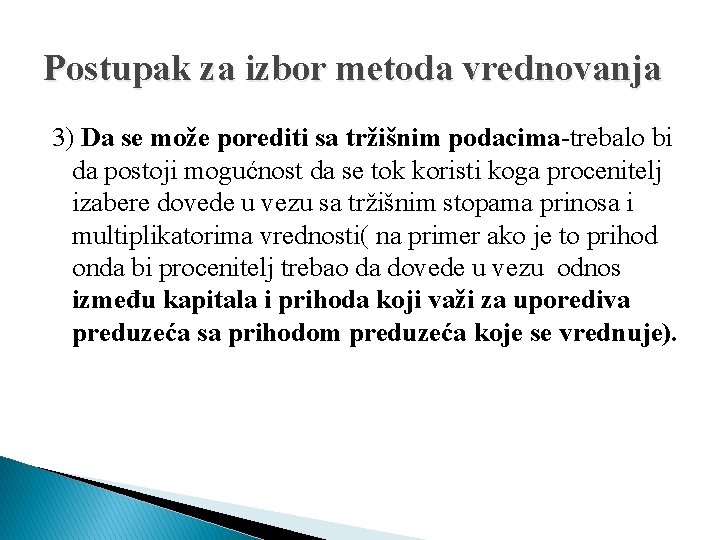 Postupak za izbor metoda vrednovanja

3) Da se može porediti sa tržišnim podacima-trebalo bi da postoji mogućnost da se tok koristi koga procenitelj izabere dovede u vezu sa tržišnim stopama prinosa i multiplikatorima vrednosti( na primer ako je to prihod onda bi procenitelj trebao da dovede u vezu odnos između kapitala i prihoda koji važi za uporediva preduzeća sa prihodom preduzeća koje se vrednuje).